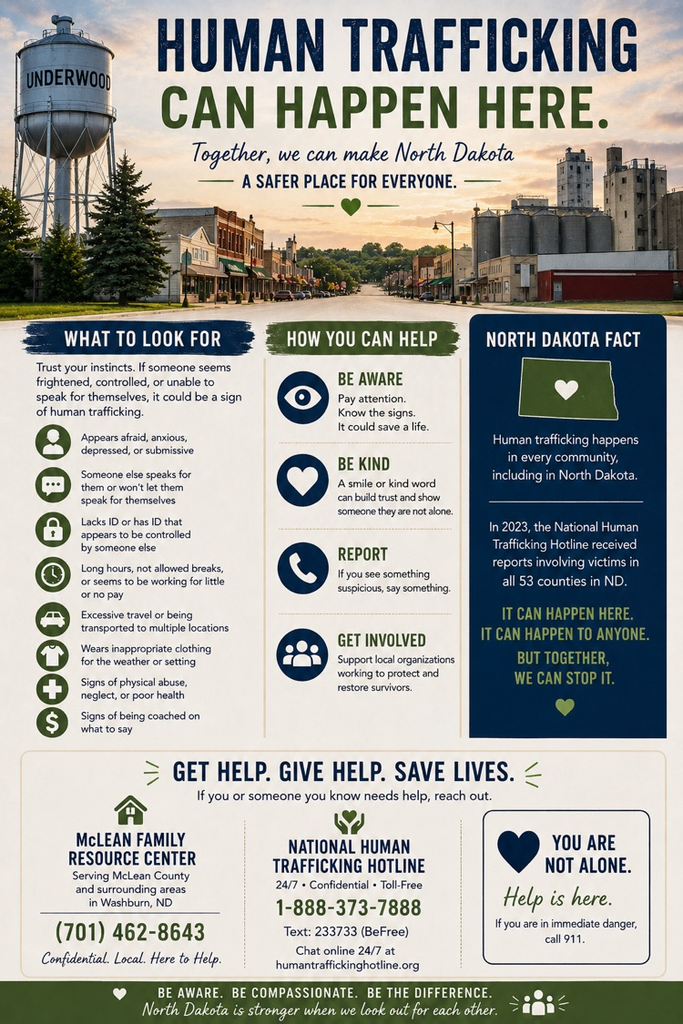 UNDERWOOD

HUMAN TRAFFICKING CAN HAPPEN HERE.

Together, we can make North Dakota
A SAFER PLACE FOR EVERYONE.

WHAT TO LOOK FOR

Trust your instincts. If someone seems frightened, controlled, or unable to speak for themselves, it could be a sign of human trafficking.

Appears afraid, anxious, depressed, or submissive

Someone else speaks for them or won't let them speak for themselves

Lacks ID or has ID that appears to be controlled by someone else

Long hours, not allowed breaks, or seems to be working for little or no pay

Excessive travel or being transported to multiple locations

Wears inappropriate clothing for the weather or setting

Signs of physical abuse, neglect, or poor health

Signs of being coached on what to say

HOW YOU CAN HELP

BE AWARE
Pay attention. Know the signs. It could save a life.

BE KIND
A smile or kind word can build trust and show someone they are not alone.

REPORT
If you see something suspicious, say something.

GET INVOLVED
Support local organizations working to protect and restore survivors.

NORTH DAKOTA FACT

Human trafficking happens in every community, including in North Dakota.

In 2023, the National Human Trafficking Hotline received reports involving victims in all 53 counties in ND.

IT CAN HAPPEN HERE. IT CAN HAPPEN TO ANYONE. BUT TOGETHER, WE CAN STOP IT.

GET HELP. GIVE HELP. SAVE LIVES.

If you or someone you know needs help, reach out.

McLEAN FAMILY RESOURCE CENTER
Serving McLean County and surrounding areas in Washburn, ND
(701) 462-8643
Confidential. Local. Here to Help.

NATIONAL HUMAN TRAFFICKING HOTLINE
24/7 • Confidential • Toll-Free
1-888-373-7888
Text: 233733 (BeFree)
Chat online 24/7 at humantraffickinghotline.org

YOU ARE NOT ALONE.
Help is here.
If you are in immediate danger, call 911.

BE AWARE. BE COMPASSIONATE. BE THE DIFFERENCE.
North Dakota is stronger when we look out for each other.